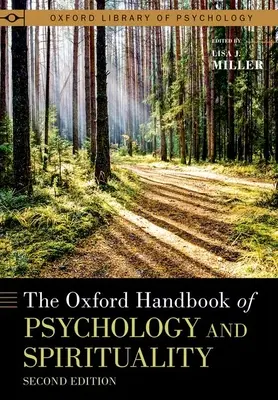 OXFORD LIBRARY OF PSYCHOLOGY

EDITED BY
LISA J.
MILLER

The Oxford Handbook of
PSYCHOLOGY AND
SPIRITUALITY
SECOND EDITION